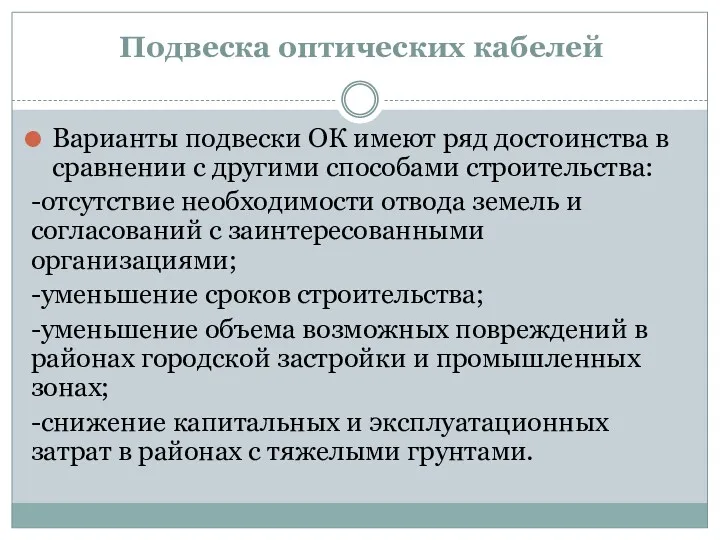 Подвеска оптических кабелей

Варианты подвески ОК имеют ряд достоинства в сравнении с другими способами строительства:

-отсутствие необходимости отвода земель и согласований с заинтересованными организациями;

-уменьшение сроков строительства;

-уменьшение объема возможных повреждений в районах городской застройки и промышленных зонах;

-снижение капитальных и эксплуатационных затрат в районах с тяжелыми грунтами.